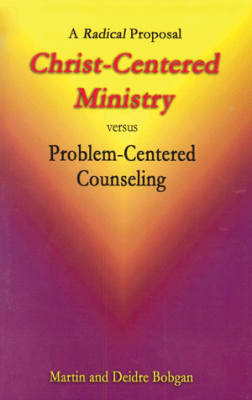 A Radical Proposal

Christ-Centered Ministry

versus

Problem-Centered Counseling

Martin and Deidre Bobgan